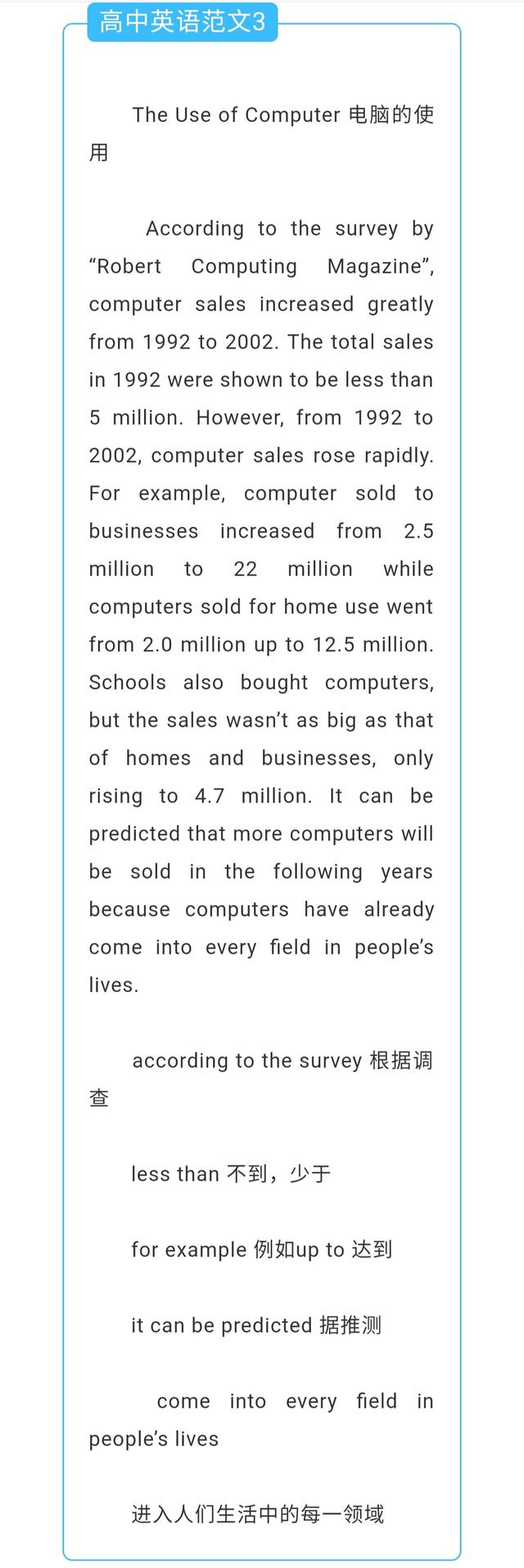 高中英语范文3

The Use of Computer 电脑的使用

According to the survey by “Robert Computing Magazine”, computer sales increased greatly from 1992 to 2002. The total sales in 1992 were shown to be less than 5 million. However, from 1992 to 2002, computer sales rose rapidly. For example, computer sold to businesses increased from 2.5 million to 22 million while computers sold for home use went from 2.0 million up to 12.5 million. Schools also bought computers, but the sales wasn’t as big as that of homes and businesses, only rising to 4.7 million. It can be predicted that more computers will be sold in the following years because computers have already come into every field in people’s lives.

according to the survey 根据调查

less than 不到，少于

for example 例如up to 达到

it can be predicted 据推测

come into every field in people’s lives

进入人们生活中的每一领域